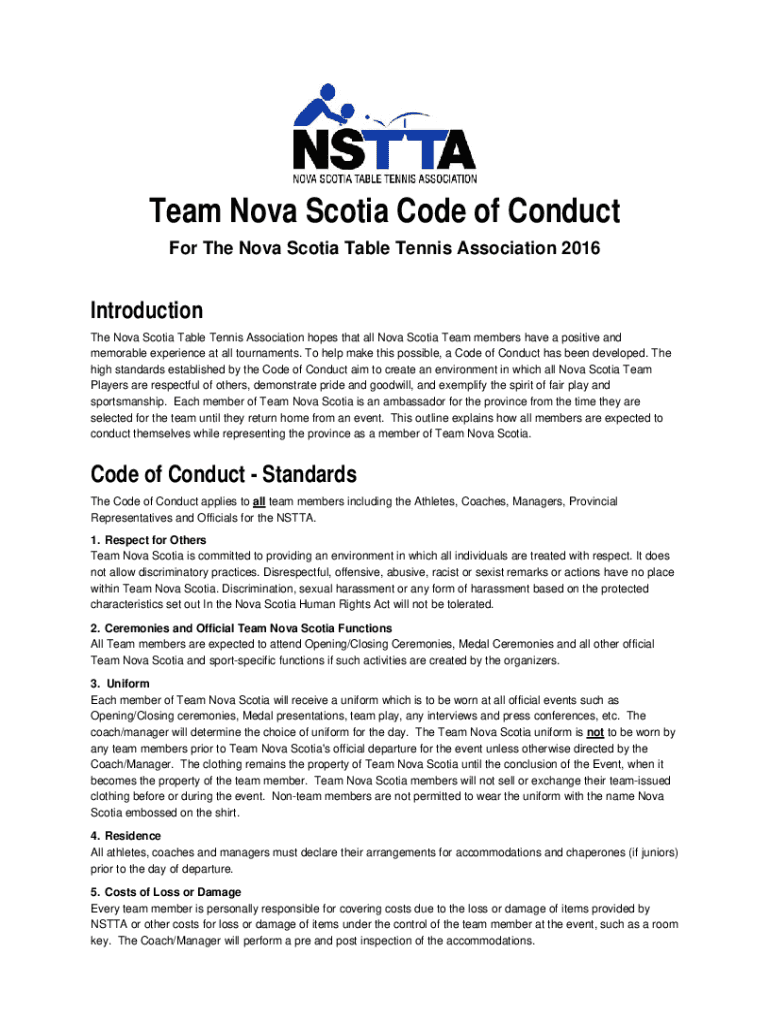 NSTTA
NOVA SCOTIA TABLE TENNIS ASSOCIATION

Team Nova Scotia Code of Conduct

For The Nova Scotia Table Tennis Association 2016

Introduction

The Nova Scotia Table Tennis Association hopes that all Nova Scotia Team members have a positive and memorable experience at all tournaments. To help make this possible, a Code of Conduct has been developed. The high standards established by the Code of Conduct aim to create an environment in which all Nova Scotia Team Players are respectful of others, demonstrate pride and goodwill, and exemplify the spirit of fair play and sportsmanship. Each member of Team Nova Scotia is an ambassador for the province from the time they are selected for the team until they return home from an event. This outline explains how all members are expected to conduct themselves while representing the province as a member of Team Nova Scotia.

Code of Conduct - Standards

The Code of Conduct applies to all team members including the Athletes, Coaches, Managers, Provincial Representatives and Officials for the NSTTA.

1. Respect for Others
Team Nova Scotia is committed to providing an environment in which all individuals are treated with respect. It does not allow discriminatory practices. Disrespectful, offensive, abusive, racist or sexist remarks or actions have no place within Team Nova Scotia. Discrimination, sexual harassment or any form of harassment based on the protected characteristics set out In the Nova Scotia Human Rights Act will not be tolerated.

2. Ceremonies and Official Team Nova Scotia Functions
All Team members are expected to attend Opening/Closing Ceremonies, Medal Ceremonies and all other official Team Nova Scotia and sport-specific functions if such activities are created by the organizers.

3. Uniform
Each member of Team Nova Scotia will receive a uniform which is to be worn at all official events such as Opening/Closing ceremonies, Medal presentations, team play, any interviews and press conferences, etc. The coach/manager will determine the choice of uniform for the day. The Team Nova Scotia uniform is not to be worn by any team members prior to Team Nova Scotia's official departure for the event unless otherwise directed by the Coach/Manager. The clothing remains the property of Team Nova Scotia until the conclusion of the Event, when it becomes the property of the team member. Team Nova Scotia members will not sell or exchange their team-issued clothing before or during the event. Non-team members are not permitted to wear the uniform with the name Nova Scotia embossed on the shirt.

4. Residence
All athletes, coaches and managers must declare their arrangements for accommodations and chaperones (if juniors) prior to the day of departure.

5. Costs of Loss or Damage
Every team member is personally responsible for covering costs due to the loss or damage of items provided by NSTTA or other costs for loss or damage of items under the control of the team member at the event, such as a room key. The Coach/Manager will perform a pre and post inspection of the accommodations.